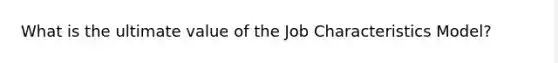 What is the ultimate value of the Job Characteristics Model?